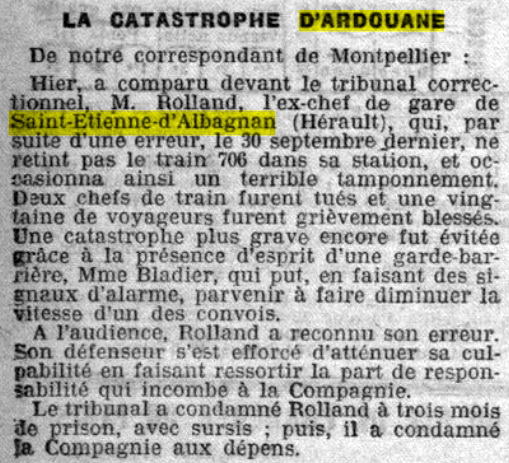 LA CATASTROPHE D'ARDOUANE

De notre correspondant de Montpellier :

Hier, a comparu devant le tribunal correctionnel, M. Rolland, l'ex-chef de gare de Saint-Etienne-d'Albagnan (Hérault), qui, par suite d'une erreur, le 30 septembre dernier, ne retint pas le train 706 dans sa station, et occasionna ainsi un terrible tamponnement. Deux chefs de train furent tués et une vingtaine de voyageurs furent grièvement blessés. Une catastrophe plus grave encore fut évitée grâce à la présence d'esprit d'une garde-barrière, Mme Bladier, qui put, en faisant des signaux d'alarme, parvenir à faire diminuer la vitesse d'un des convois.

A l'audience, Rolland a reconnu son erreur. Son défenseur s'est efforcé d'atténuer sa culpabilité en faisant ressortir la part de responsabilité qui incombe à la Compagnie.

Le tribunal a condamné Rolland à trois mois de prison, avec sursis ; puis, il a condamné la Compagnie aux dépens.